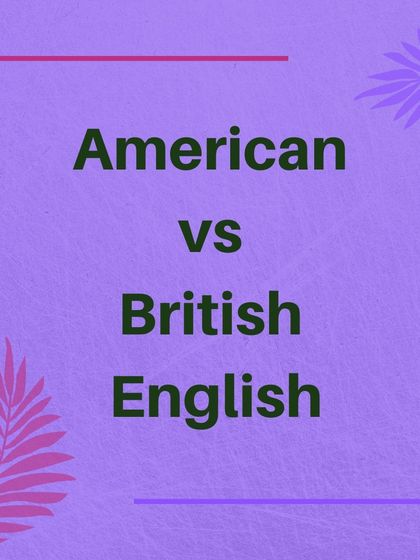 American
vs
British
English